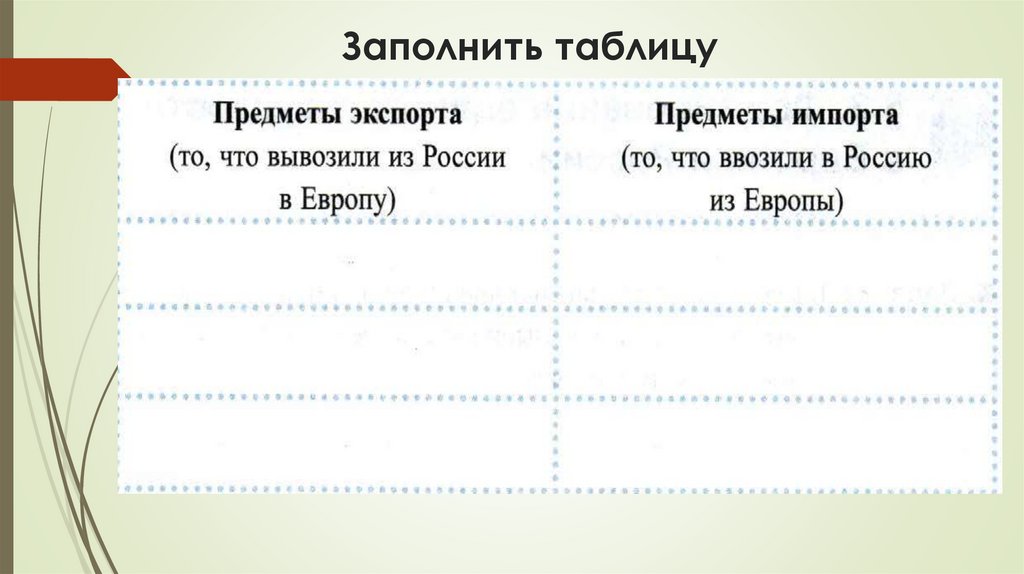 Заполнить таблицу

| Предметы экспорта (то, что вывозили из России в Европу) | Предметы импорта (то, что ввозили в Россию из Европы) |
|---|---|
|  |  |
|  |  |
|  |  |